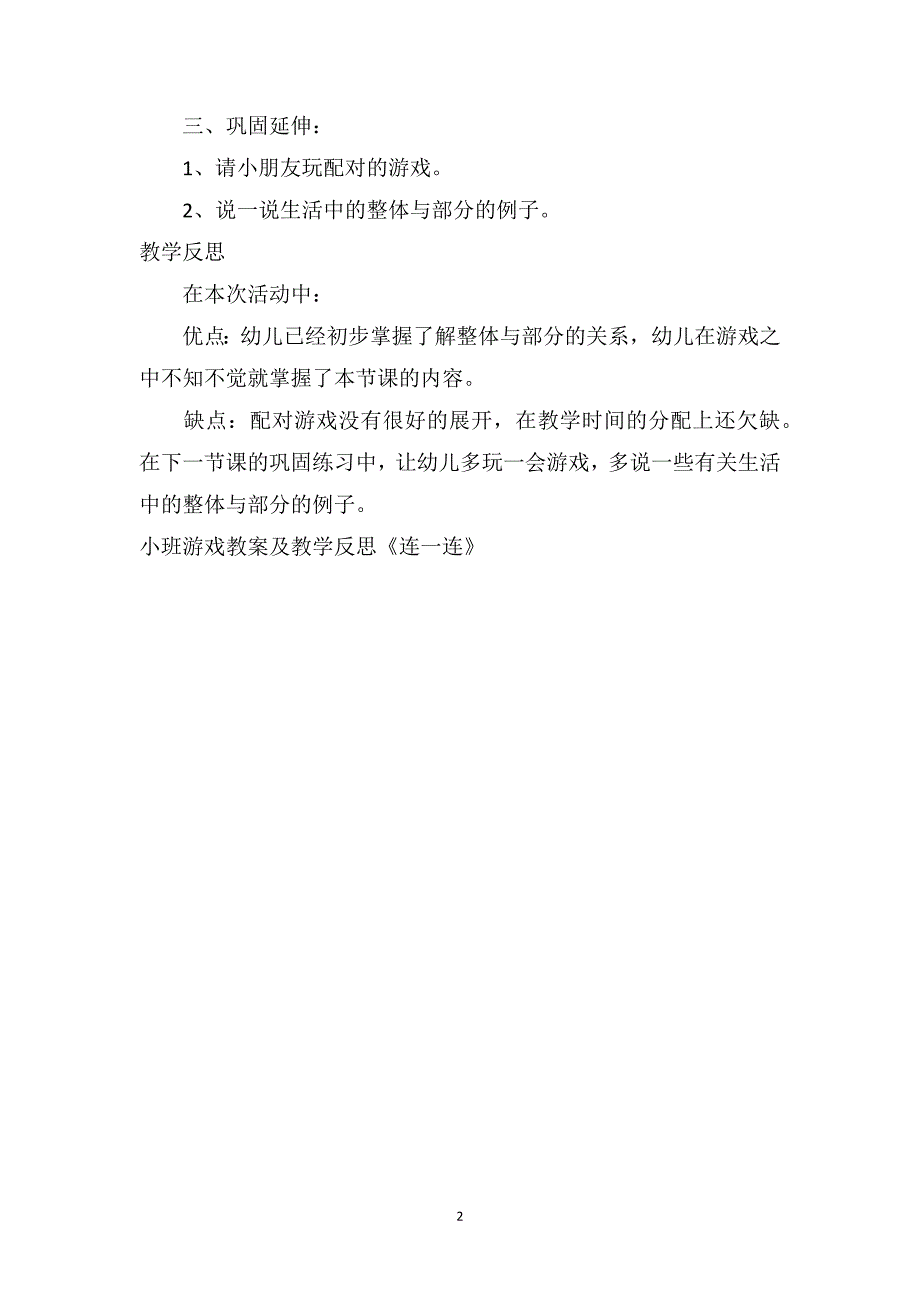 三、巩固延伸：

1、请小朋友玩配对的游戏。

2、说一说生活中的整体与部分的例子。

教学反思

在本次活动中：

优点：幼儿已经初步掌握了解整体与部分的关系，幼儿在游戏之中不知不觉就掌握了本节课的内容。

缺点：配对游戏没有很好的展开，在教学时间的分配上还欠缺。在下一节课的巩固练习中，让幼儿多玩一会游戏，多说一些有关生活中的整体与部分的例子。

小班游戏教案及教学反思《连一连》

2